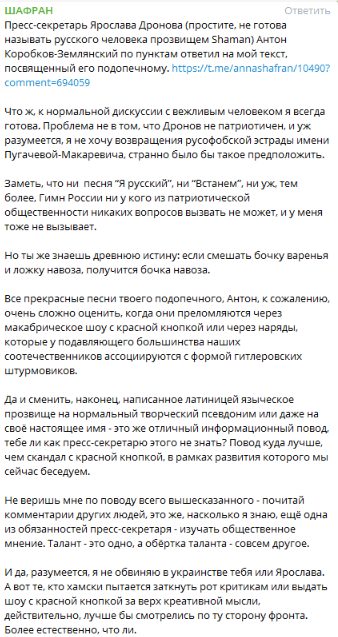 ШАФРАН
Ответить

Пресс-секретарь Ярослава Дронова (простите, не готова называть русского человека прозвищем Shaman) Антон Коробков-Землянский по пунктам ответил на мой текст, посвященный его подопечному. https://t.me/annashafran/10490?comment=694059

Что ж, к нормальной дискуссии с вежливым человеком я всегда готова. Проблема не в том, что Дронов не патриотичен, и уж разумеется, я не хочу возвращения русофобской эстрады имени Пугачевой-Макаревича, странно было бы такое предположить.

Заметь, что ни песня "Я русский", ни "Встанем", ни уж, тем более, Гимн России ни у кого из патриотической общественности никаких вопросов вызвать не может, и у меня тоже не вызывает.

Но ты же знаешь древнюю истину: если смешать бочку варенья и ложку навоза, получится бочка навоза.

Все прекрасные песни твоего подопечного, Антон, к сожалению, очень сложно оценить, когда они преломляются через макабрическое шоу с красной кнопкой или через наряды, которые у подавляющего большинства наших соотечественников ассоциируются с формой гитлеровских штурмовиков.

Да и сменить, наконец, написанное латиницей языческое прозвище на нормальный творческий псевдоним или даже на своё настоящее имя - это же отличный информационный повод, тебе ли как пресс-секретарю этого не знать? Повод куда лучше, чем скандал с красной кнопкой, в рамках развития которого мы сейчас беседуем.

Не веришь мне по поводу всего вышесказанного - почитай комментарии других людей, это же, насколько я знаю, ещё одна из обязанностей пресс-секретаря - изучать общественное мнение. Талант - это одно, а обёртка таланта - совсем другое.

И да, разумеется, я не обвиняю в украинстве тебя или Ярослава. А вот те, кто хамски пытается заткнуть рот критикам или выдать шоу с красной кнопкой за верх креативной мысли, действительно, лучше бы смотрелись по ту сторону фронта. Более естественно, что ли.